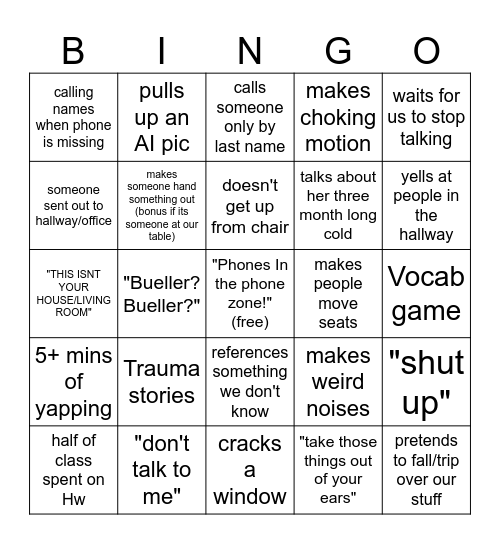 | B | I | N | G | O |
|---|---|---|---|---|
| calling names when phone is missing | pulls up an AI pic | calls someone only by last name | makes choking motion | waits for us to stop talking |
| someone sent out to hallway/office | makes someone hand something out (bonus if its someone at our table) | doesn't get up from chair | talks about her three month long cold | yells at people in the hallway |
| "THIS ISNT YOUR HOUSE/LIVING ROOM" | "Bueller? Bueller?" | "Phones In the phone zone!" (free) | makes people move seats | Vocab game |
| 5+ mins of yapping | Trauma stories | references something we don't know | makes weird noises | "shut up" |
| half of class spent on Hw | "don't talk to me" | cracks a window | "take those things out of your ears" | pretends to fall/trip over our stuff |